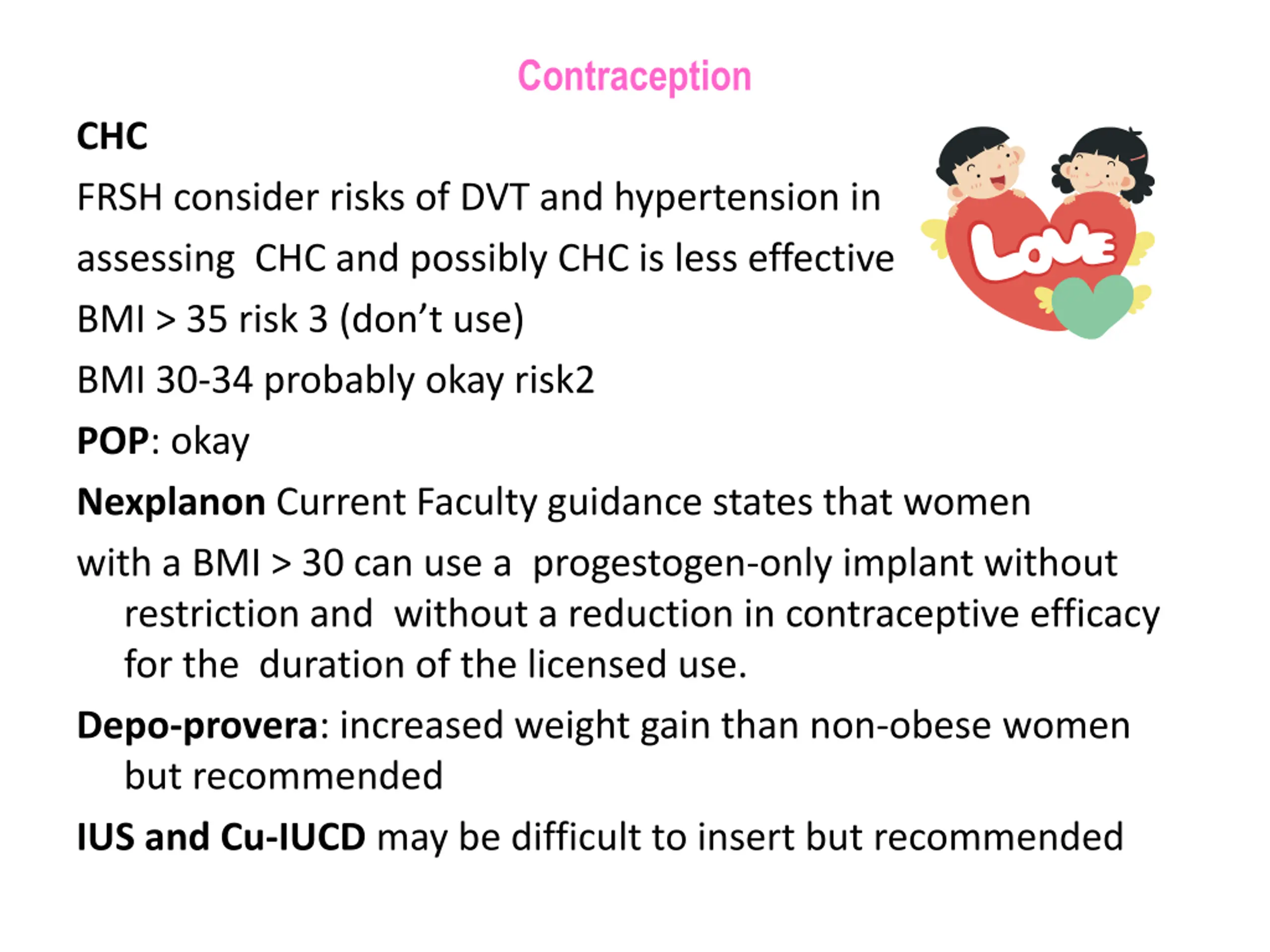 Contraception

CHC

FRSH consider risks of DVT and hypertension in

assessing CHC and possibly CHC is less effective

BMI > 35 risk 3 (don't use)

BMI 30-34 probably okay risk2

POP: okay

Nexplanon Current Faculty guidance states that women

with a BMI > 30 can use a progestogen-only implant without restriction and without a reduction in contraceptive efficacy for the duration of the licensed use.

Depo-provera: increased weight gain than non-obese women but recommended

IUS and Cu-IUCD may be difficult to insert but recommended

Love